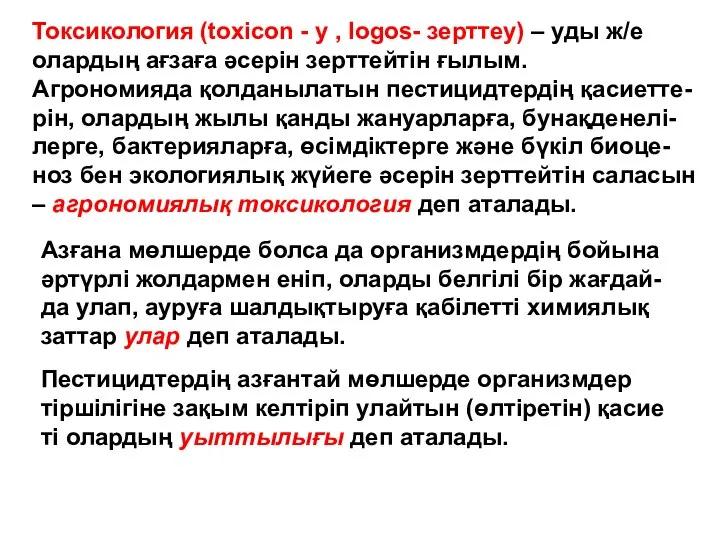 Токсикология (toxicon - у , logos- зерттеу) – уды ж/е олардың ағзаға әсерін зерттейтін ғылым. Агрономияда қолданылатын пестицидтердің қасиеттерін, олардың жылы қанды жануарларға, бунақденелілерге, бактерияларға, өсімдіктерге және бүкіл биоценоз бен экологиялық жүйеге әсерін зерттейтін саласын – агрономиялық токсикология деп аталады.

Азғана мөлшерде болса да организмдердің бойына әртүрлі жолдармен еніп, оларды белгілі бір жағдайда улап, ауруға шалдықтыруға қабілетті химиялық заттар улар деп аталады.

Пестицидтердің азғантай мөлшерде организмдер тіршілігіне зақым келтіріп улайтын (өлтіретін) қасие ті олардың уыттылығы деп аталады.